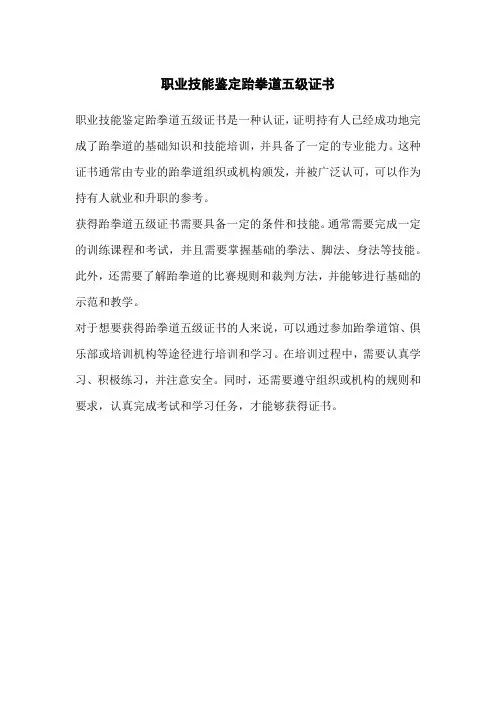 职业技能鉴定跆拳道五级证书

职业技能鉴定跆拳道五级证书是一种认证，证明持有人已经成功地完成了跆拳道的基础知识和技能培训，并具备了一定的专业能力。这种证书通常由专业的跆拳道组织或机构颁发，并被广泛认可，可以作为持有人就业和升职的参考。

获得跆拳道五级证书需要具备一定的条件和技能。通常需要完成一定的训练课程和考试，并且需要掌握基础的拳法、脚法、身法等技能。此外，还需要了解跆拳道的比赛规则和裁判方法，并能够进行基础的示范和教学。

对于想要获得跆拳道五级证书的人来说，可以通过参加跆拳道馆、俱乐部或培训机构等途径进行培训和学习。在培训过程中，需要认真学习、积极练习，并注意安全。同时，还需要遵守组织或机构的规则和要求，认真完成考试和学习任务，才能够获得证书。